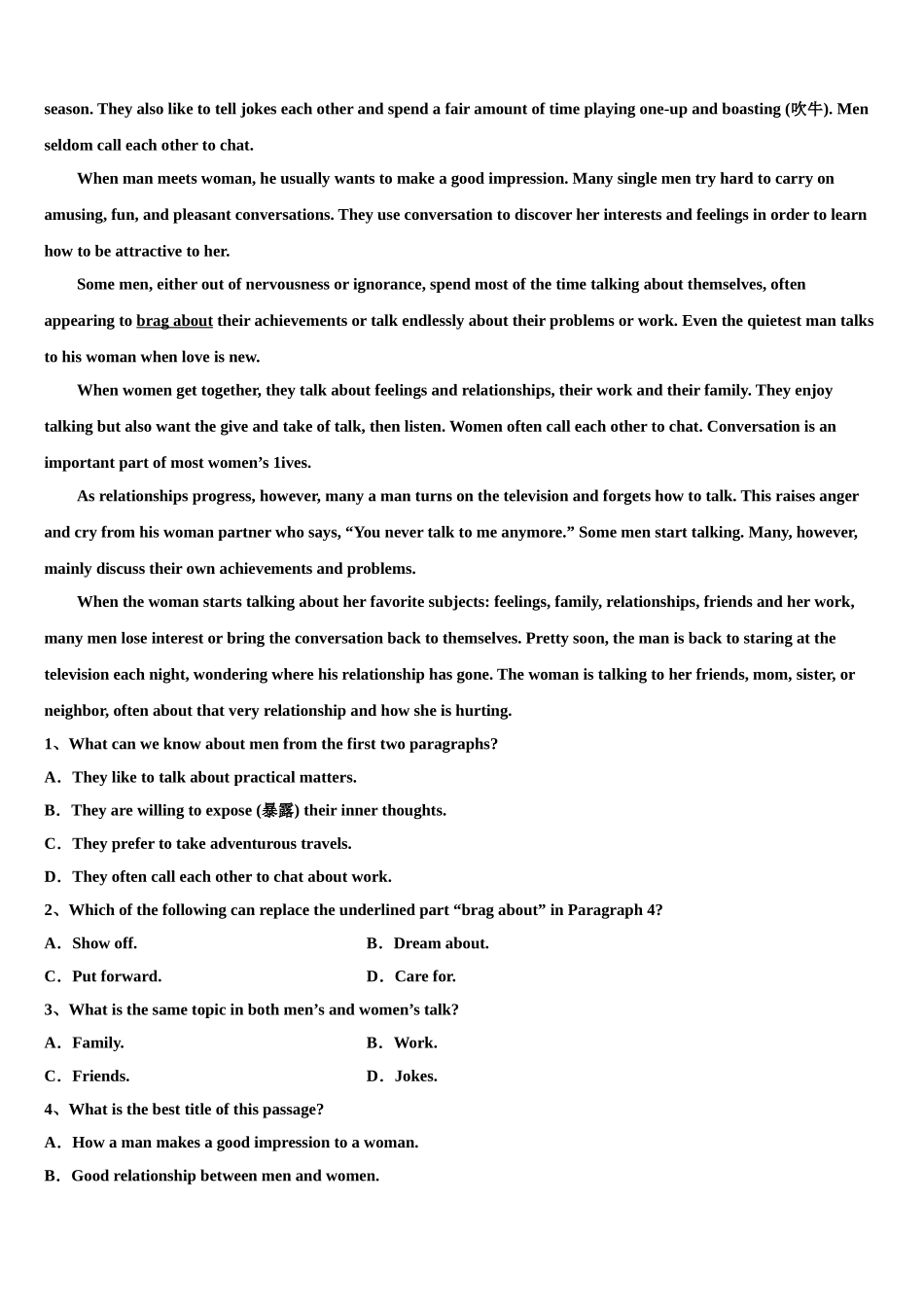 season. They also like to tell jokes each other and spend a fair amount of time playing one-up and boasting (吹牛). Men seldom call each other to chat.

When man meets woman, he usually wants to make a good impression. Many single men try hard to carry on amusing, fun, and pleasant conversations. They use conversation to discover her interests and feelings in order to learn how to be attractive to her.

Some men, either out of nervousness or ignorance, spend most of the time talking about themselves, often appearing to brag about their achievements or talk endlessly about their problems or work. Even the quietest man talks to his woman when love is new.

When women get together, they talk about feelings and relationships, their work and their family. They enjoy talking but also want the give and take of talk, then listen. Women often call each other to chat. Conversation is an important part of most women’s 1ives.

As relationships progress, however, many a man turns on the television and forgets how to talk. This raises anger and cry from his woman partner who says, “You never talk to me anymore.” Some men start talking. Many, however, mainly discuss their own achievements and problems.

When the woman starts talking about her favorite subjects: feelings, family, relationships, friends and her work, many men lose interest or bring the conversation back to themselves. Pretty soon, the man is back to staring at the television each night, wondering where his relationship has gone. The woman is talking to her friends, mom, sister, or neighbor, often about that very relationship and how she is hurting.

1、What can we know about men from the first two paragraphs?
A．They like to talk about practical matters.
B．They are willing to expose (暴露) their inner thoughts.
C．They prefer to take adventurous travels.
D．They often call each other to chat about work.

2、Which of the following can replace the underlined part “brag about” in Paragraph 4?
A．Show off.
B．Dream about.
C．Put forward.
D．Care for.

3、What is the same topic in both men’s and women’s talk?
A．Family.
B．Work.
C．Friends.
D．Jokes.

4、What is the best title of this passage?
A．How a man makes a good impression to a woman.
B．Good relationship between men and women.